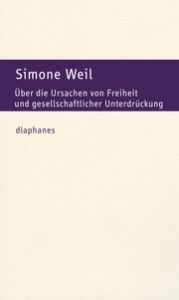 Simone Weil

Über die Ursachen von Freiheit und gesellschaftlicher Unterdrückung

diaphanes